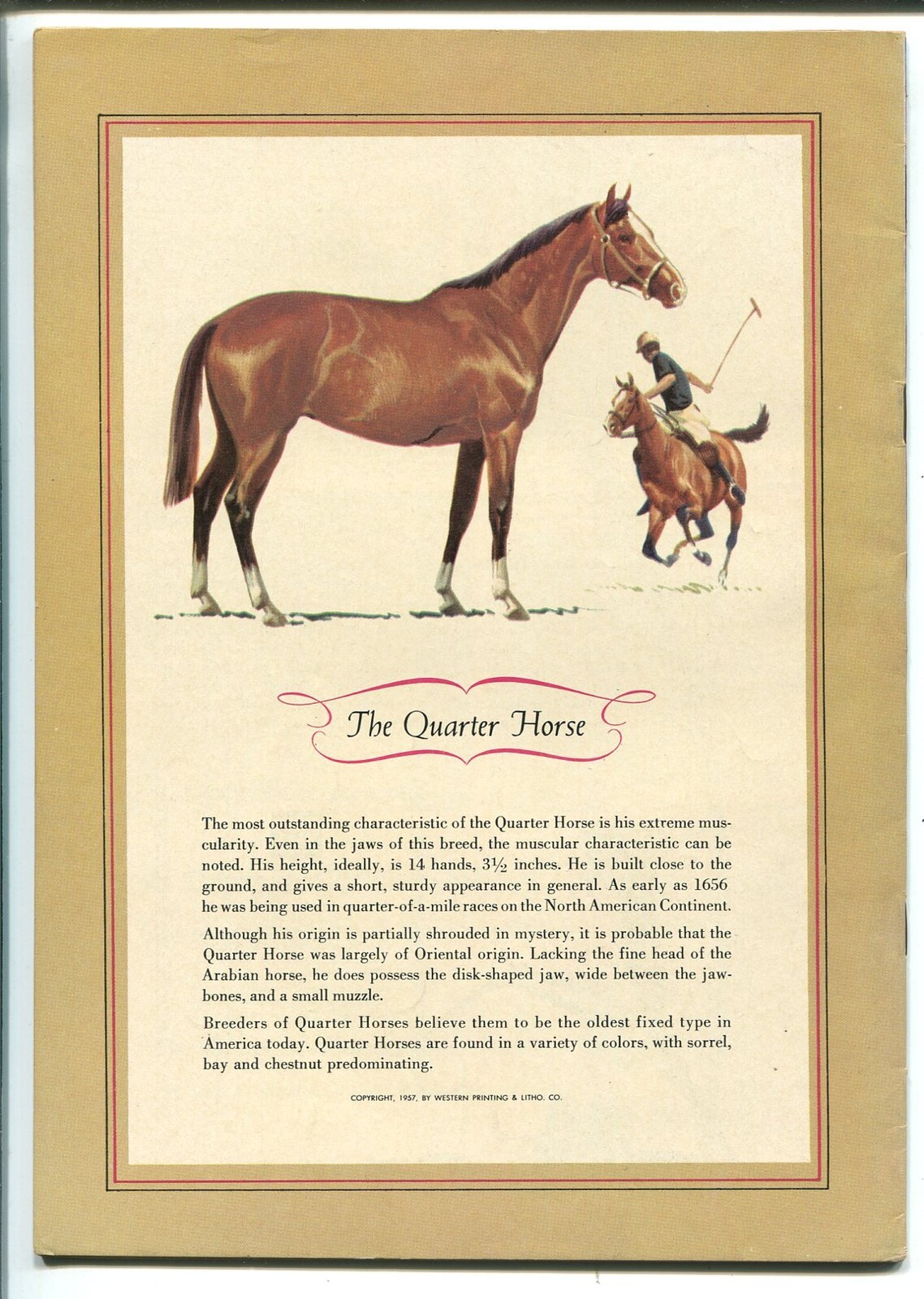 The Quarter Horse

The most outstanding characteristic of the Quarter Horse is his extreme muscularity. Even in the jaws of this breed, the muscular characteristic can be noted. His height, ideally, is 14 hands, $3\frac{1}{2}$ inches. He is built close to the ground, and gives a short, sturdy appearance in general. As early as 1656 he was being used in quarter-of-a-mile races on the North American Continent.

Although his origin is partially shrouded in mystery, it is probable that the Quarter Horse was largely of Oriental origin. Lacking the fine head of the Arabian horse, he does possess the disk-shaped jaw, wide between the jawbones, and a small muzzle.

Breeders of Quarter Horses believe them to be the oldest fixed type in America today. Quarter Horses are found in a variety of colors, with sorrel, bay and chestnut predominating.

COPYRIGHT, 1957, BY WESTERN PRINTING & LITHO. CO.